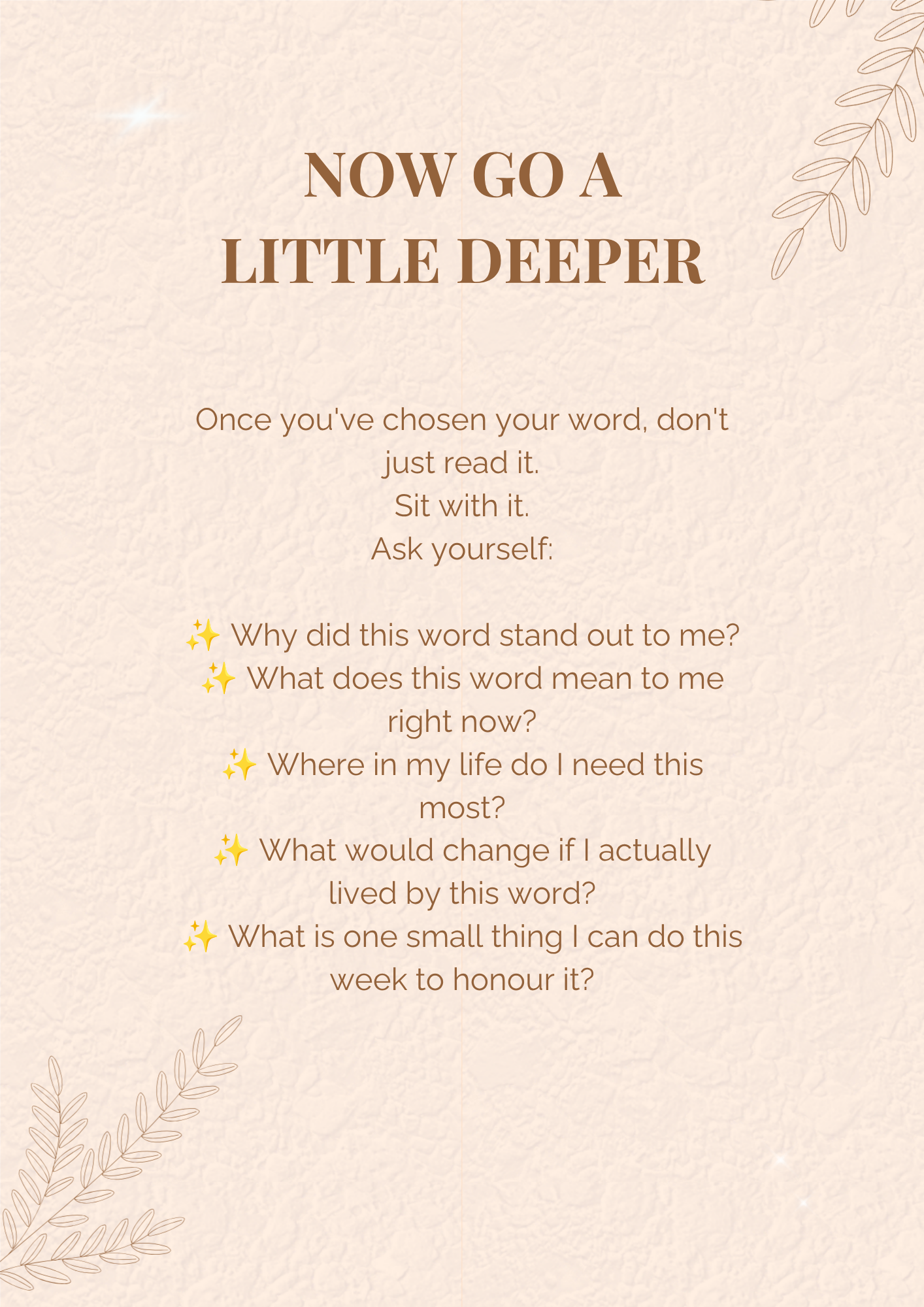 NOW GO A
LITTLE DEEPER

Once you've chosen your word, don't just read it.
Sit with it.
Ask yourself:

✨ Why did this word stand out to me?
✨ What does this word mean to me right now?
✨ Where in my life do I need this most?
✨ What would change if I actually lived by this word?
✨ What is one small thing I can do this week to honour it?